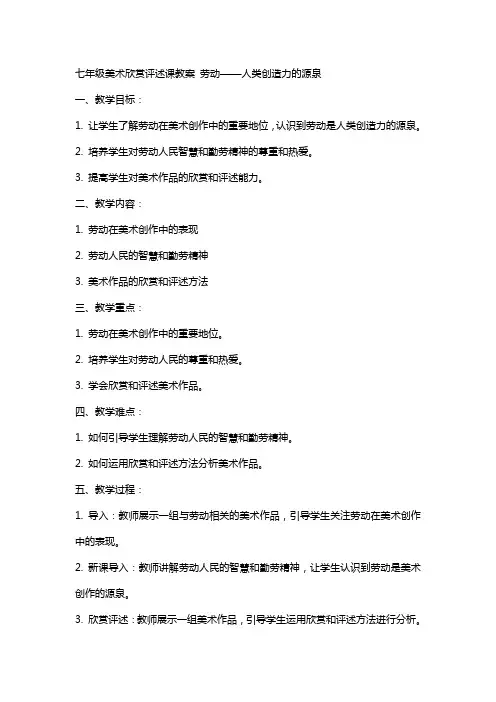 七年级美术欣赏评述课教案 劳动——人类创造力的源泉

一、教学目标：

1. 让学生了解劳动在美术创作中的重要地位，认识到劳动是人类创造力的源泉。

2. 培养学生对劳动人民智慧和勤劳精神的尊重和热爱。

3. 提高学生对美术作品的欣赏和评述能力。

二、教学内容：

1. 劳动在美术创作中的表现

2. 劳动人民的智慧和勤劳精神

3. 美术作品的欣赏和评述方法

三、教学重点：

1. 劳动在美术创作中的重要地位。

2. 培养学生对劳动人民的尊重和热爱。

3. 学会欣赏和评述美术作品。

四、教学难点：

1. 如何引导学生理解劳动人民的智慧和勤劳精神。

2. 如何运用欣赏和评述方法分析美术作品。

五、教学过程：

1. 导入：教师展示一组与劳动相关的美术作品，引导学生关注劳动在美术创作中的表现。

2. 新课导入：教师讲解劳动人民的智慧和勤劳精神，让学生认识到劳动是美术创作的源泉。

3. 欣赏评述：教师展示一组美术作品，引导学生运用欣赏和评述方法进行分析。